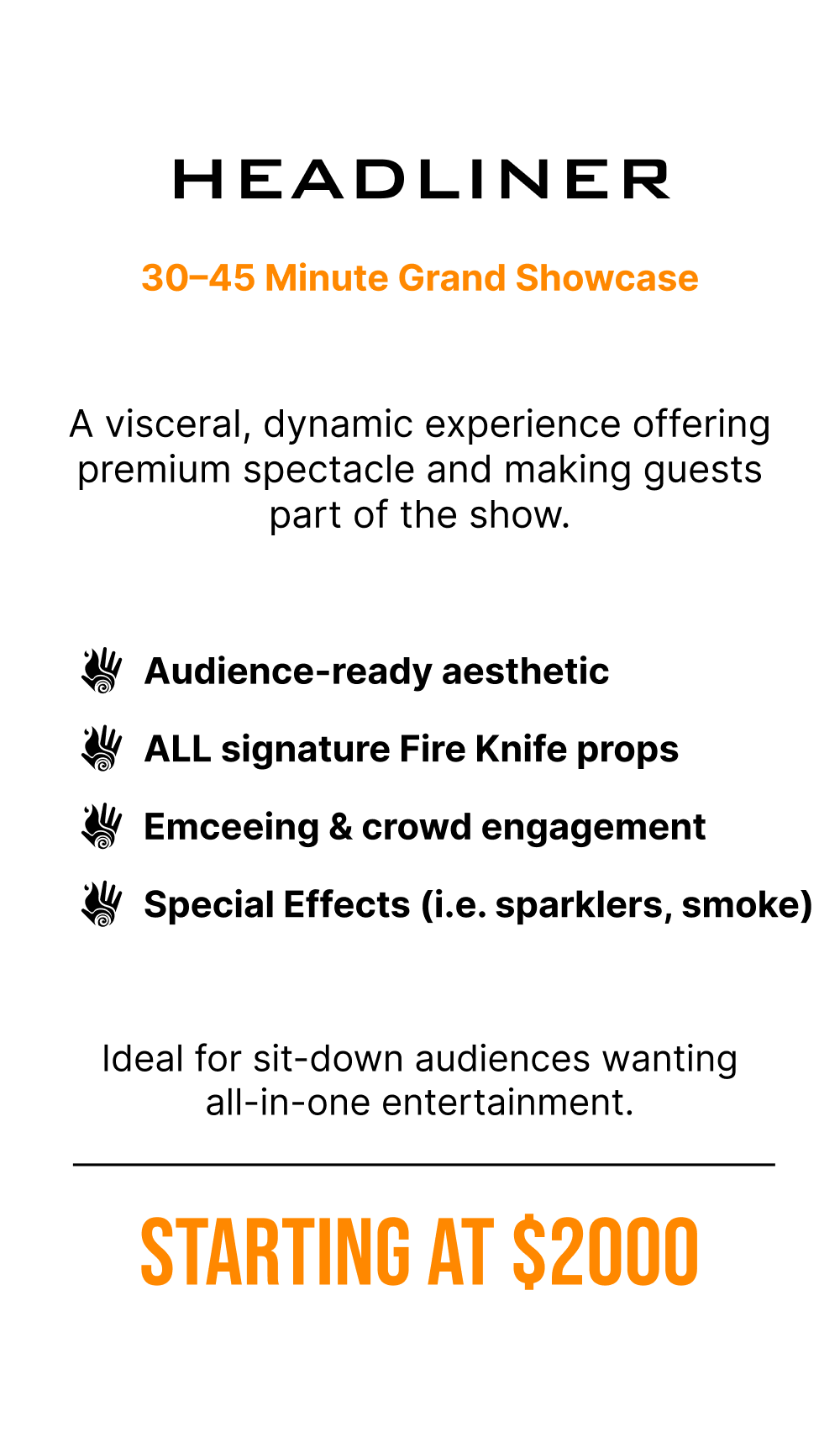 HEADLINER

30–45 Minute Grand Showcase

A visceral, dynamic experience offering premium spectacle and making guests part of the show.

Audience-ready aesthetic

ALL signature Fire Knife props

Emceeing & crowd engagement

Special Effects (i.e. sparklers, smoke)

Ideal for sit-down audiences wanting all-in-one entertainment.

STARTING AT $2000